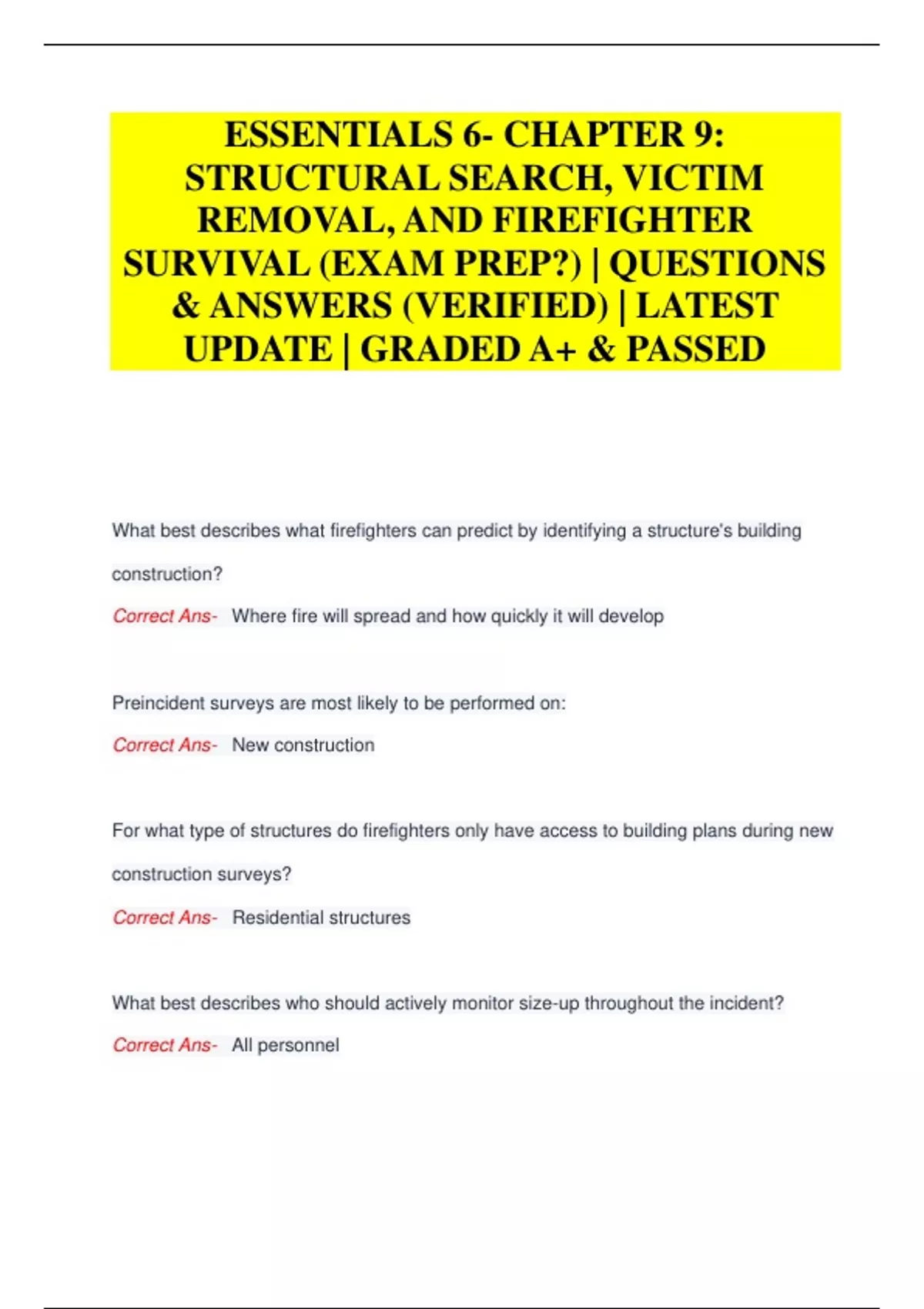 ESSENTIALS 6- CHAPTER 9: STRUCTURAL SEARCH, VICTIM REMOVAL, AND FIREFIGHTER SURVIVAL (EXAM PREP?) | QUESTIONS & ANSWERS (VERIFIED) | LATEST UPDATE | GRADED A+ & PASSED

What best describes what firefighters can predict by identifying a structure's building construction?

Correct Ans- Where fire will spread and how quickly it will develop

Preincident surveys are most likely to be performed on:

Correct Ans- New construction

For what type of structures do firefighters only have access to building plans during new construction surveys?

Correct Ans- Residential structures

What best describes who should actively monitor size-up throughout the incident?

Correct Ans- All personnel